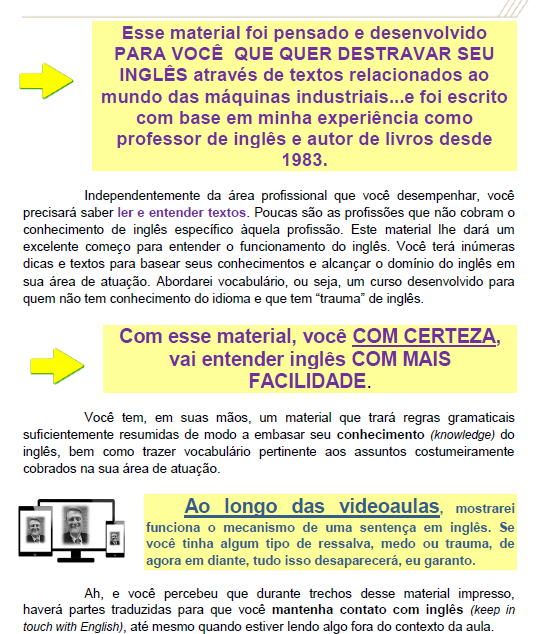 Esse material foi pensado e desenvolvido PARA VOCÊ QUE QUER DESTRAVAR SEU INGLÊS através de textos relacionados ao mundo das máquinas industriais...e foi escrito com base em minha experiência como professor de inglês e autor de livros desde 1983.

Independentemente da área profissional que você desempenhar, você precisará saber ler e entender textos. Poucas são as profissões que não cobram o conhecimento de inglês específico àquela profissão. Este material lhe dará um excelente começo para entender o funcionamento do inglês. Você terá inúmeras dicas e textos para basear seus conhecimentos e alcançar o domínio do inglês em sua área de atuação. Abordarei vocabulário, ou seja, um curso desenvolvido para quem não tem conhecimento do idioma e que tem "trauma" de inglês.

Com esse material, você COM CERTEZA, vai entender inglês COM MAIS FACILIDADE.

Você tem, em suas mãos, um material que trará regras gramaticais suficientemente resumidas de modo a embasar seu conhecimento (knowledge) do inglês, bem como trazer vocabulário pertinente aos assuntos costumeiramente cobrados na sua área de atuação.

Ao longo das videoaulas, mostrarei funciona o mecanismo de uma sentença em inglês. Se você tinha algum tipo de ressalva, medo ou trauma, de agora em diante, tudo isso desaparecerá, eu garanto.

Ah, e você percebeu que durante trechos desse material impresso, haverá partes traduzidas para que você mantenha contato com inglês (keep in touch with English), até mesmo quando estiver lendo algo fora do contexto da aula.